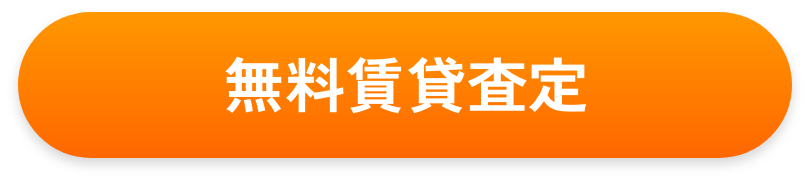 無料賃貸査定